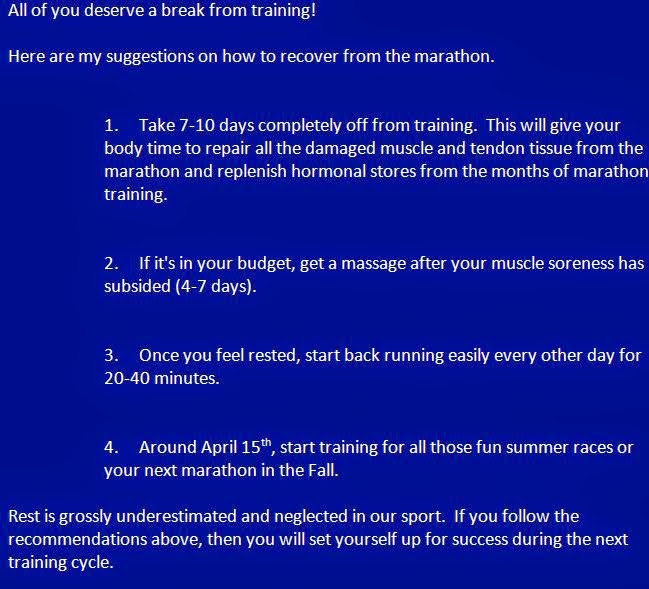 All of you deserve a break from training!

Here are my suggestions on how to recover from the marathon.

1. Take 7-10 days completely off from training. This will give your body time to repair all the damaged muscle and tendon tissue from the marathon and replenish hormonal stores from the months of marathon training.

2. If it's in your budget, get a massage after your muscle soreness has subsided (4-7 days).

3. Once you feel rested, start back running easily every other day for 20-40 minutes.

4. Around April 15th, start training for all those fun summer races or your next marathon in the Fall.

Rest is grossly underestimated and neglected in our sport. If you follow the recommendations above, then you will set yourself up for success during the next training cycle.